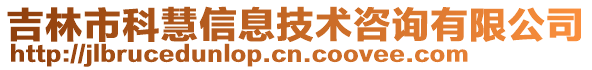 吉林市科慧信息技术咨询有限公司
http://jlbrucedunlop.cn.coovee.com